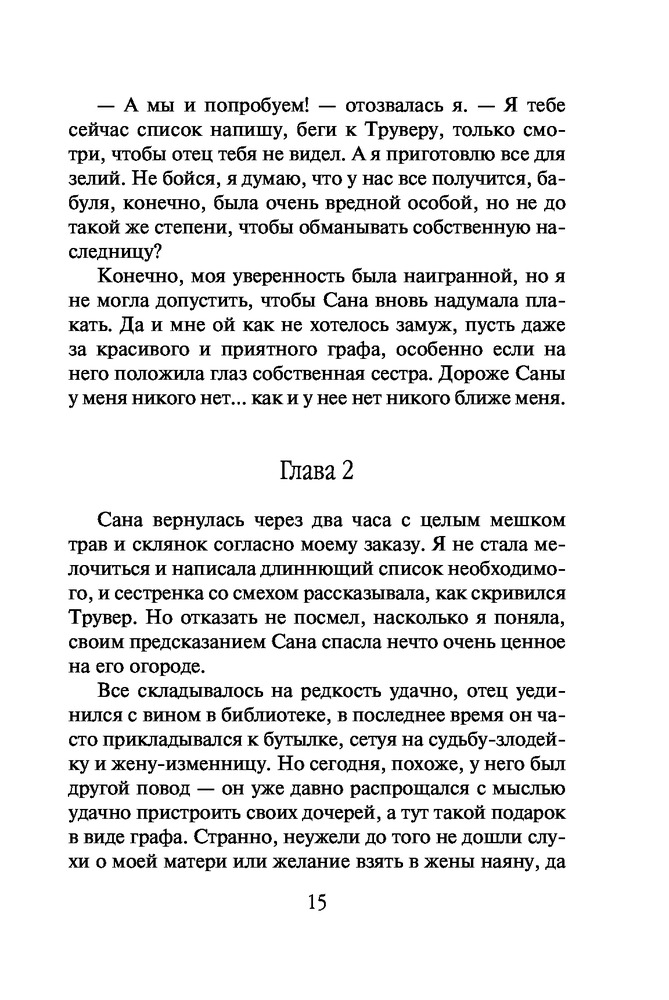 — А мы и попробуем! — отозвалась я. — Я тебе сейчас список напишу, беги к Труверу, только смотри, чтобы отец тебя не видел. А я приготовлю все для зелий. Не бойся, я думаю, что у нас все получится, бабуля, конечно, была очень вредной особой, но не до такой же степени, чтобы обманывать собственную наследницу?

Конечно, моя уверенность была наигранной, но я не могла допустить, чтобы Сана вновь надумала плакать. Да и мне ой как не хотелось замуж, пусть даже за красивого и приятного графа, особенно если на него положила глаз собственная сестра. Дороже Саны у меня никого нет... как и у нее нет никого ближе меня.

Глава 2

Сана вернулась через два часа с целым мешком трав и склянок согласно моему заказу. Я не стала мелочиться и написала длиннющий список необходимого, и сестренка со смехом рассказывала, как скривился Трувер. Но отказать не посмел, насколько я поняла, своим предсказанием Сана спасла нечто очень ценное на его огороде.

Все складывалось на редкость удачно, отец уединился с вином в библиотеке, в последнее время он часто прикладывался к бутылке, сетуя на судьбу-злодейку и жену-изменницу. Но сегодня, похоже, у него был другой повод — он уже давно распрощался с мыслью удачно пристроить своих дочерей, а тут такой подарок в виде графа. Странно, неужели до того не дошли слухи о моей матери или желание взять в жены наяну, да

15